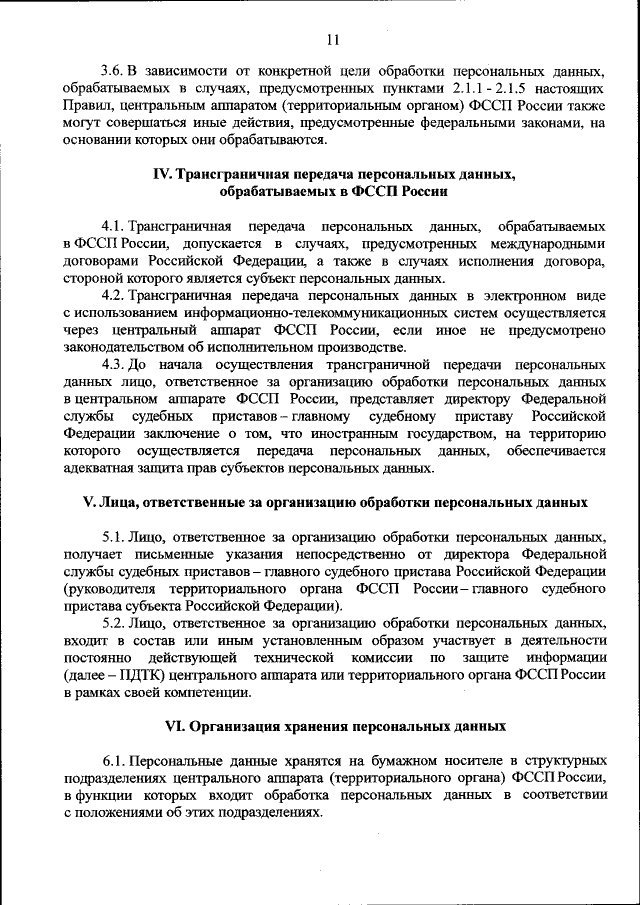 11

3.6. В зависимости от конкретной цели обработки персональных данных, обрабатываемых в случаях, предусмотренных пунктами 2.1.1 - 2.1.5 настоящих Правил, центральным аппаратом (территориальным органом) ФССП России также могут совершаться иные действия, предусмотренные федеральными законами, на основании которых они обрабатываются.

IV. Трансграничная передача персональных данных, обрабатываемых в ФССП России

4.1. Трансграничная передача персональных данных, обрабатываемых в ФССП России, допускается в случаях, предусмотренных международными договорами Российской Федерации, а также в случаях исполнения договора, стороной которого является субъект персональных данных.

4.2. Трансграничная передача персональных данных в электронном виде с использованием информационно-телекоммуникационных систем осуществляется через центральный аппарат ФССП России, если иное не предусмотрено законодательством об исполнительном производстве.

4.3. До начала осуществления трансграничной передачи персональных данных лицо, ответственное за организацию обработки персональных данных в центральном аппарате ФССП России, представляет директору Федеральной службы судебных приставов – главному судебному приставу Российской Федерации заключение о том, что иностранным государством, на территорию которого осуществляется передача персональных данных, обеспечивается адекватная защита прав субъектов персональных данных.

V. Лица, ответственные за организацию обработки персональных данных

5.1. Лицо, ответственное за организацию обработки персональных данных, получает письменные указания непосредственно от директора Федеральной службы судебных приставов – главного судебного пристава Российской Федерации (руководителя территориального органа ФССП России – главного судебного пристава субъекта Российской Федерации).

5.2. Лицо, ответственное за организацию обработки персональных данных, входит в состав или иным установленным образом участвует в деятельности постоянно действующей технической комиссии по защите информации (далее – ПДТК) центрального аппарата или территориального органа ФССП России в рамках своей компетенции.

VI. Организация хранения персональных данных

6.1. Персональные данные хранятся на бумажном носителе в структурных подразделениях центрального аппарата (территориального органа) ФССП России, в функции которых входит обработка персональных данных в соответствии с положениями об этих подразделениях.